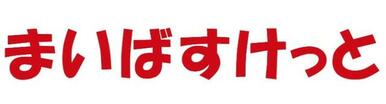 まいばすけっと